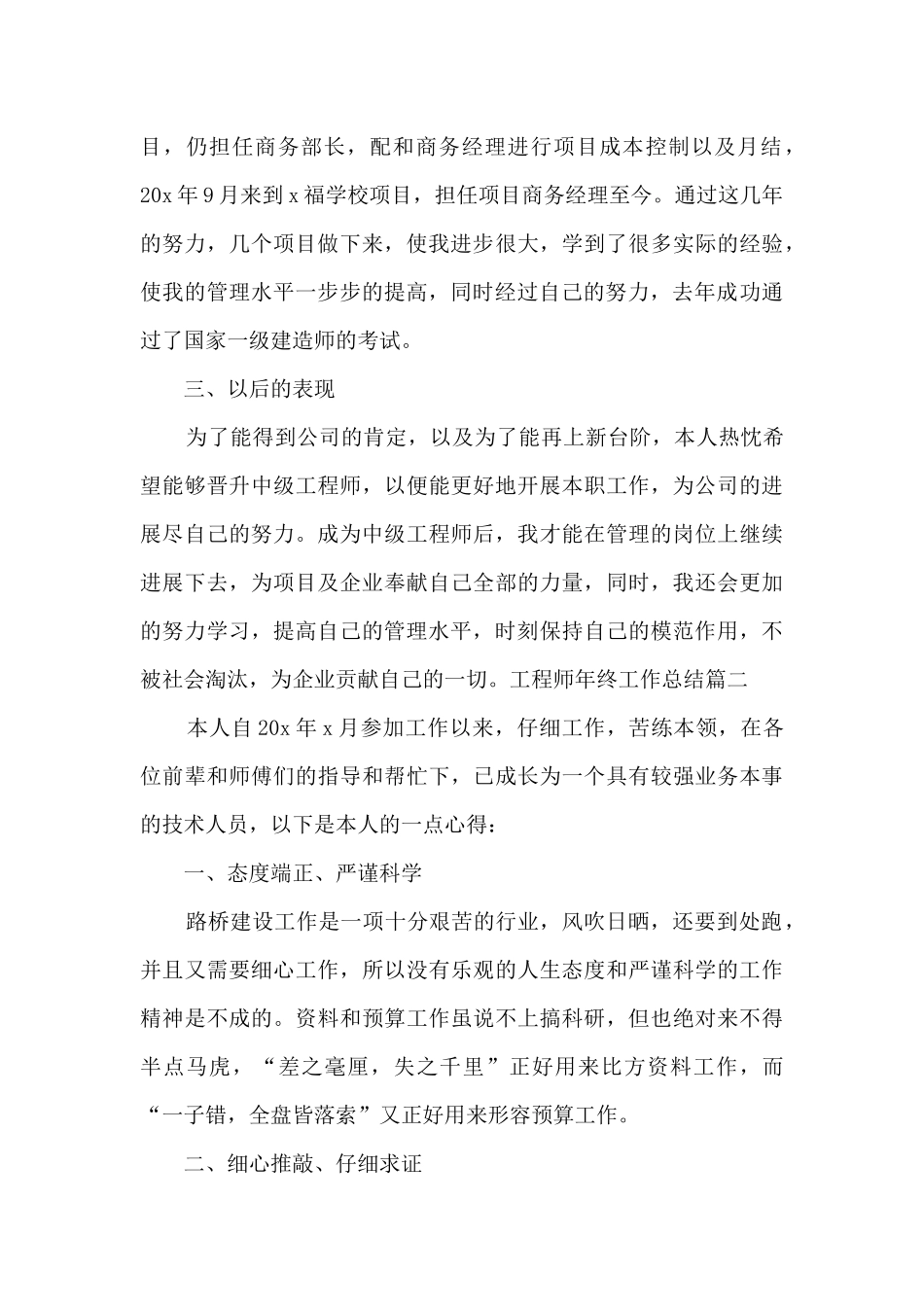 目，仍担任商务部长，配和商务经理进行项目成本控制以及月结，20x 年 9 月来到 x 福学校项目，担任项目商务经理至今。通过这几年的努力，几个项目做下来，使我进步很大，学到了很多实际的经验，使我的管理水平一步步的提高，同时经过自己的努力，去年成功通过了国家一级建造师的考试。

三、以后的表现

为了能得到公司的肯定，以及为了能再上新台阶，本人热忱希望能够晋升中级工程师，以便能更好地开展本职工作，为公司的进展尽自己的努力。成为中级工程师后，我才能在管理的岗位上继续进展下去，为项目及企业奉献自己全部的力量，同时，我还会更加的努力学习，提高自己的管理水平，时刻保持自己的模范作用，不被社会淘汰，为企业贡献自己的一切。工程师年终工作总结篇二

本人自 20x 年 x 月参加工作以来，仔细工作，苦练本领，在各位前辈和师傅们的指导和帮忙下，已成长为一个具有较强业务本事的技术人员，以下是本人的一点心得：

一、态度端正、严谨科学

路桥建设工作是一项十分艰苦的行业，风吹日晒，还要到处跑，并且又需要细心工作，所以没有乐观的人生态度和严谨科学的工作精神是不成的。资料和预算工作虽说不上搞科研，但也绝对来不得半点马虎，“差之毫厘，失之千里”正好用来比方资料工作，而“一子错，全盘皆落索”又正好用来形容预算工作。

二、细心推敲、仔细求证